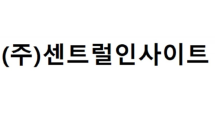 (주)센트럴인사이트